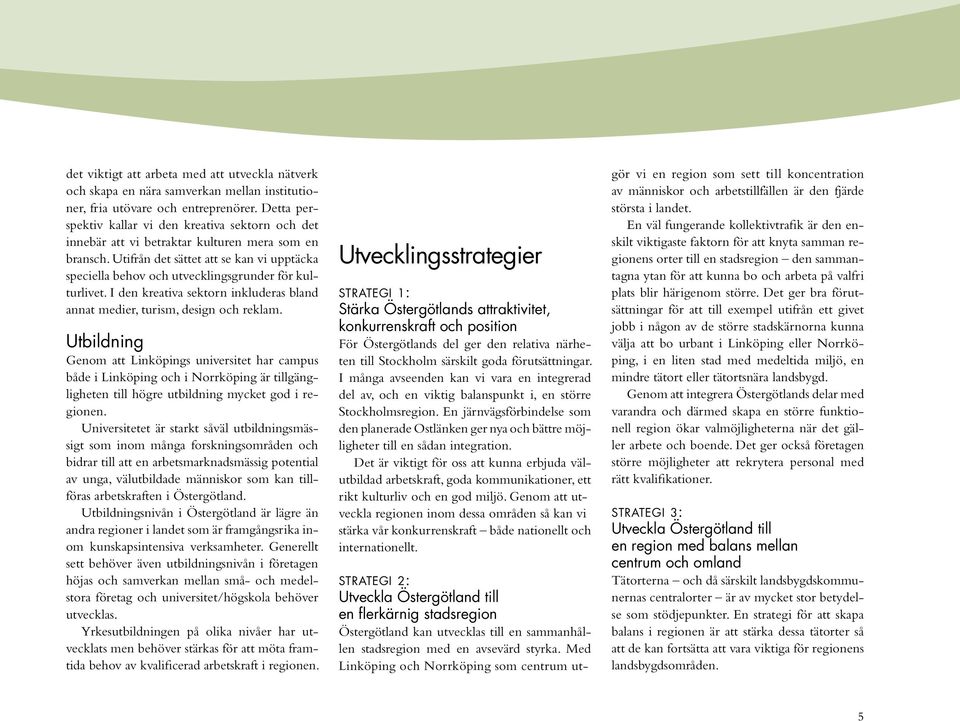 det viktigt att arbeta med att utveckla nätverk och skapa en nära samverkan mellan institutioner, fria utövare och entreprenörer. Detta perspektiv kallar vi den kreativa sektorn och det innebär att vi betraktar kulturen mera som en bransch. Utifrån det sättet att se kan vi upptäcka speciella behov och utvecklingsgrunder för kulturlivet. I den kreativa sektorn inkluderas bland annat medier, turism, design och reklam.

Utbildning
Genom att Linköpings universitet har campus både i Linköping och i Norrköping är tillgängligheten till högre utbildning mycket god i regionen.

Universitetet är starkt såväl utbildningsmässigt som inom många forskningsområden och bidrar till att en arbetsmarknadsmässig potential av unga, välutbildade människor som kan tillföras arbetskraften i Östergötland.

Utbildningsnivån i Östergötland är lägre än andra regioner i landet som är framgångsrika inom kunskapsintensiva verksamheter. Generellt sett behöver även utbildningsnivån i företagen höjas och samverkan mellan små- och medelstora företag och universitet/högskola behöver utvecklas.

Yrkesutbildningen på olika nivåer har utvecklats men behöver stärkas för att möta framtida behov av kvalificerad arbetskraft i regionen.

Utvecklingsstrategier

STRATEGI 1:
Stärka Östergötlands attraktivitet, konkurrenskraft och position
För Östergötlands del ger den relativa närheten till Stockholm särskilt goda förutsättningar. I många avseenden kan vi vara en integrerad del av, och en viktig balanspunkt i, en större Stockholmsregion. En järnvägsförbindelse som den planerade Ostlänken ger nya och bättre möjligheter till en sådan integration.

Det är viktigt för oss att kunna erbjuda välutbildad arbetskraft, goda kommunikationer, ett rikt kulturliv och en god miljö. Genom att utveckla regionen inom dessa områden så kan vi stärka vår konkurrenskraft – både nationellt och internationellt.

STRATEGI 2:
Utveckla Östergötland till en flerkärnig stadsregion
Östergötland kan utvecklas till en sammanhållen stadsregion med en avsevärd styrka. Med Linköping och Norrköping som centrum utgör vi en region som sett till koncentration av människor och arbetstillfällen är den fjärde största i landet.

En väl fungerande kollektivtrafik är den enskilt viktigaste faktorn för att knyta samman regionens orter till en stadsregion – den sammantagna ytan för att kunna bo och arbeta på valfri plats blir härigenom större. Det ger bra förutsättningar för att till exempel utifrån ett givet jobb i någon av de större stadskärnorna kunna välja att bo urbant i Linköping eller Norrköping, i en liten stad med medeltida miljö, en mindre tätort eller tätortsnära landsbygd.

Genom att integrera Östergötlands delar med varandra och därmed skapa en större funktionell region ökar valmöjligheterna när det gäller arbete och boende. Det ger också företagen större möjligheter att rekrytera personal med rätt kvalifikationer.

STRATEGI 3:
Utveckla Östergötland till en region med balans mellan centrum och omland
Tätorterna – och då särskilt landsbygdskommunernas centralorter – är av mycket stor betydelse som stödjepunkter. En strategi för att skapa balans i regionen är att stärka dessa tätorter så att de kan fortsätta att vara viktiga för regionens landsbygdsområden.

5